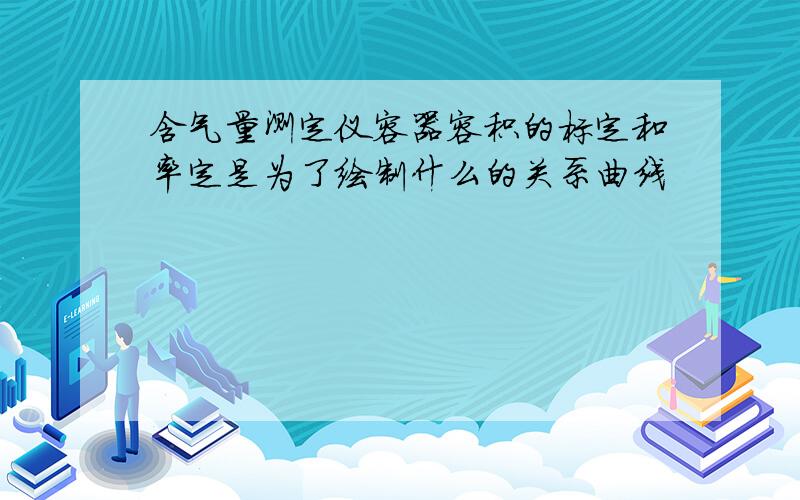 含气量测定仪容器容积的标定和率定是为了绘制什么的关系曲线

E-LEARNING